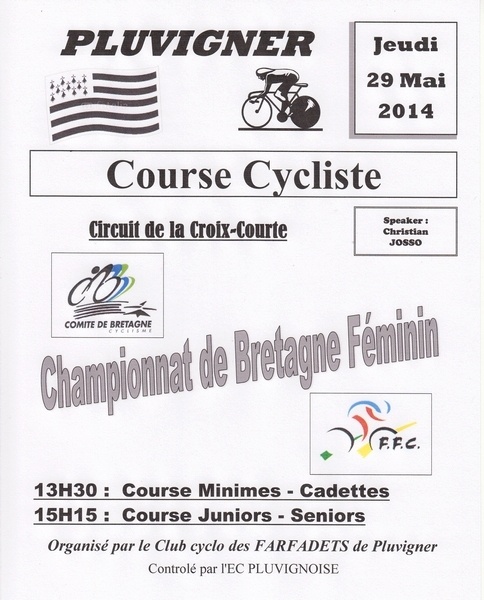 PLUVIGNER

Jeudi
29 Mai
2014

Course Cycliste

Circuit de la Croix-Courte

Speaker :
Christian
JOSSO

COMITE DE BRETAGNE
CYCLISME

Championnat de Bretagne Féminin

F.F.C.

13H30 : Course Minimes - Cadettes
15H15 : Course Juniors - Seniors

Organisé par le Club cyclo des FARFADETS de Pluvigner

Controlé par l'EC PLUVIGNOISE